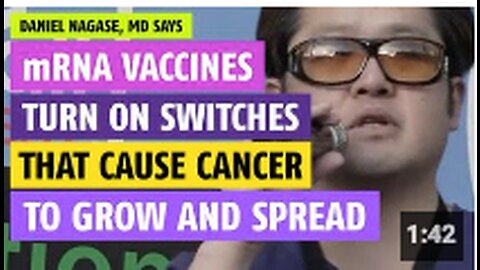 DANIEL NAGASE, MD SAYS

mRNA VACCINES TURN ON SWITCHES THAT CAUSE CANCER TO GROW AND SPREAD

1:42